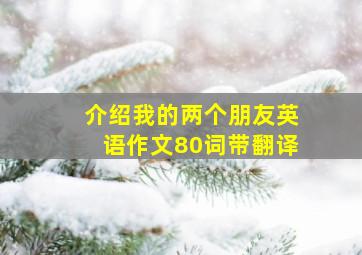 介绍我的两个朋友英语作文80词带翻译